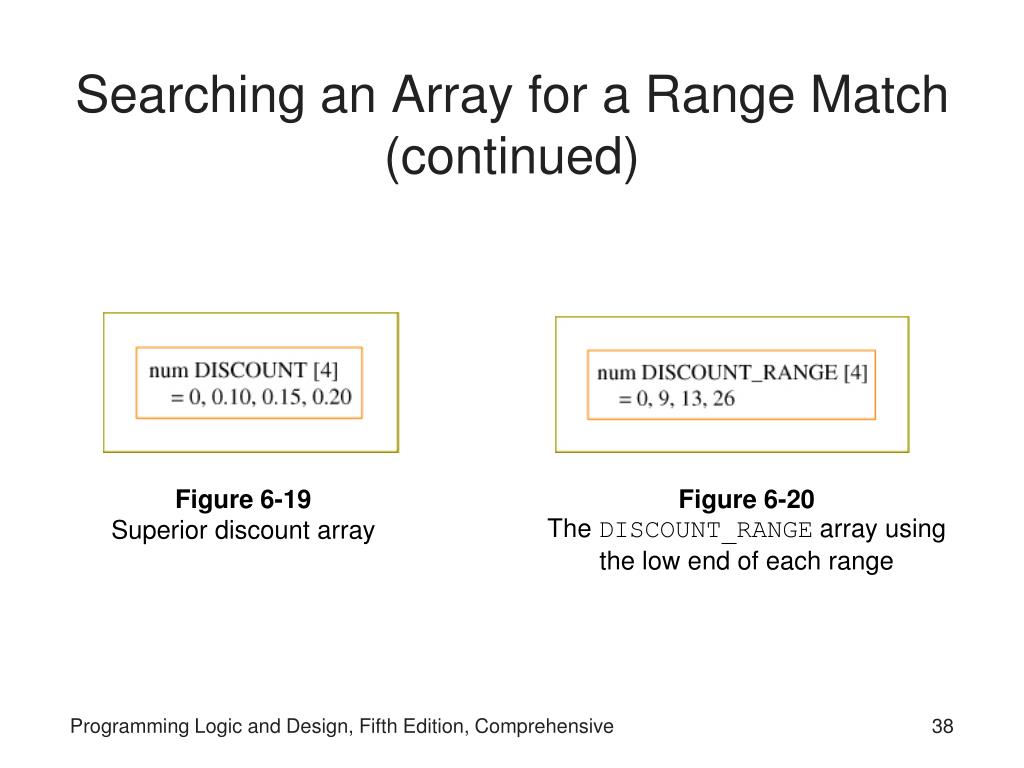 Searching an Array for a Range Match (continued)

num DISCOUNT [4]
= 0, 0.10, 0.15, 0.20

Figure 6-19
Superior discount array

num DISCOUNT_RANGE [4]
= 0, 9, 13, 26

Figure 6-20
The DISCOUNT_RANGE array using the low end of each range

Programming Logic and Design, Fifth Edition, Comprehensive

38